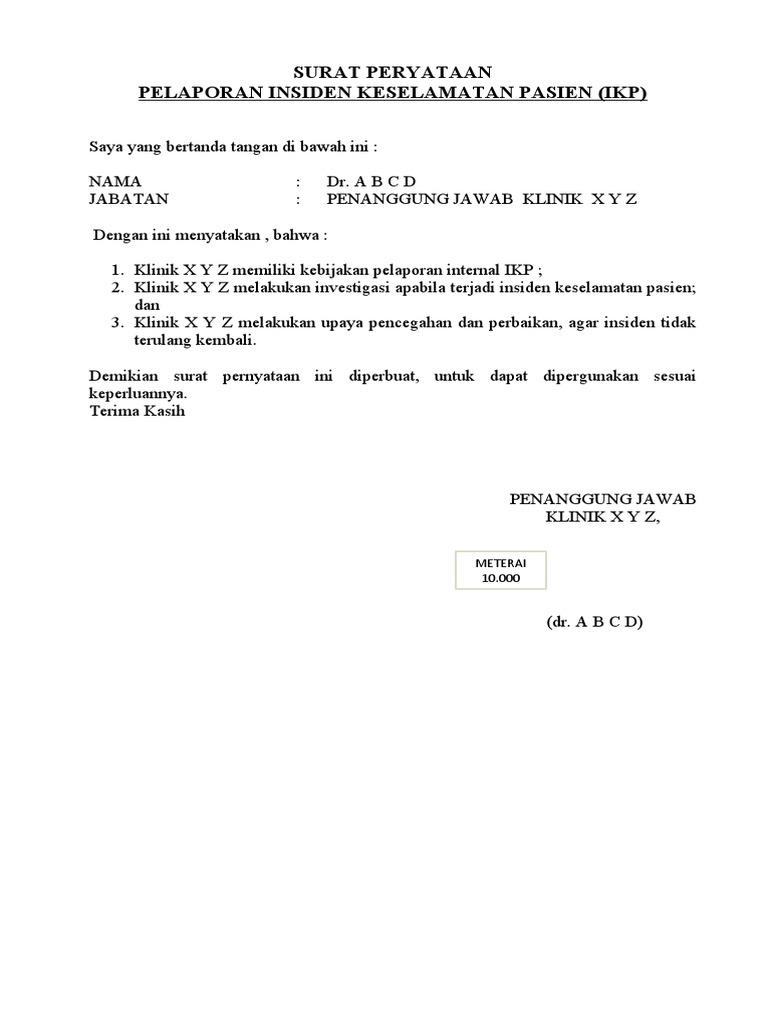 SURAT PERYATAAN
PELAPORAN INSIDEN KESELAMATAN PASIEN (IKP)

Saya yang bertanda tangan di bawah ini :

NAMA : Dr. A B C D
JABATAN : PENANGGUNG JAWAB KLINIK X Y Z

Dengan ini menyatakan , bahwa :

1. Klinik X Y Z memiliki kebijakan pelaporan internal IKP ;
2. Klinik X Y Z melakukan investigasi apabila terjadi insiden keselamatan pasien; dan
3. Klinik X Y Z melakukan upaya pencegahan dan perbaikan, agar insiden tidak terulang kembali.

Demikian surat pernyataan ini diperbuat, untuk dapat dipergunakan sesuai keperluannya.
Terima Kasih

PENANGGUNG JAWAB
KLINIK X Y Z,

METERAI
10.000

(dr. A B C D)